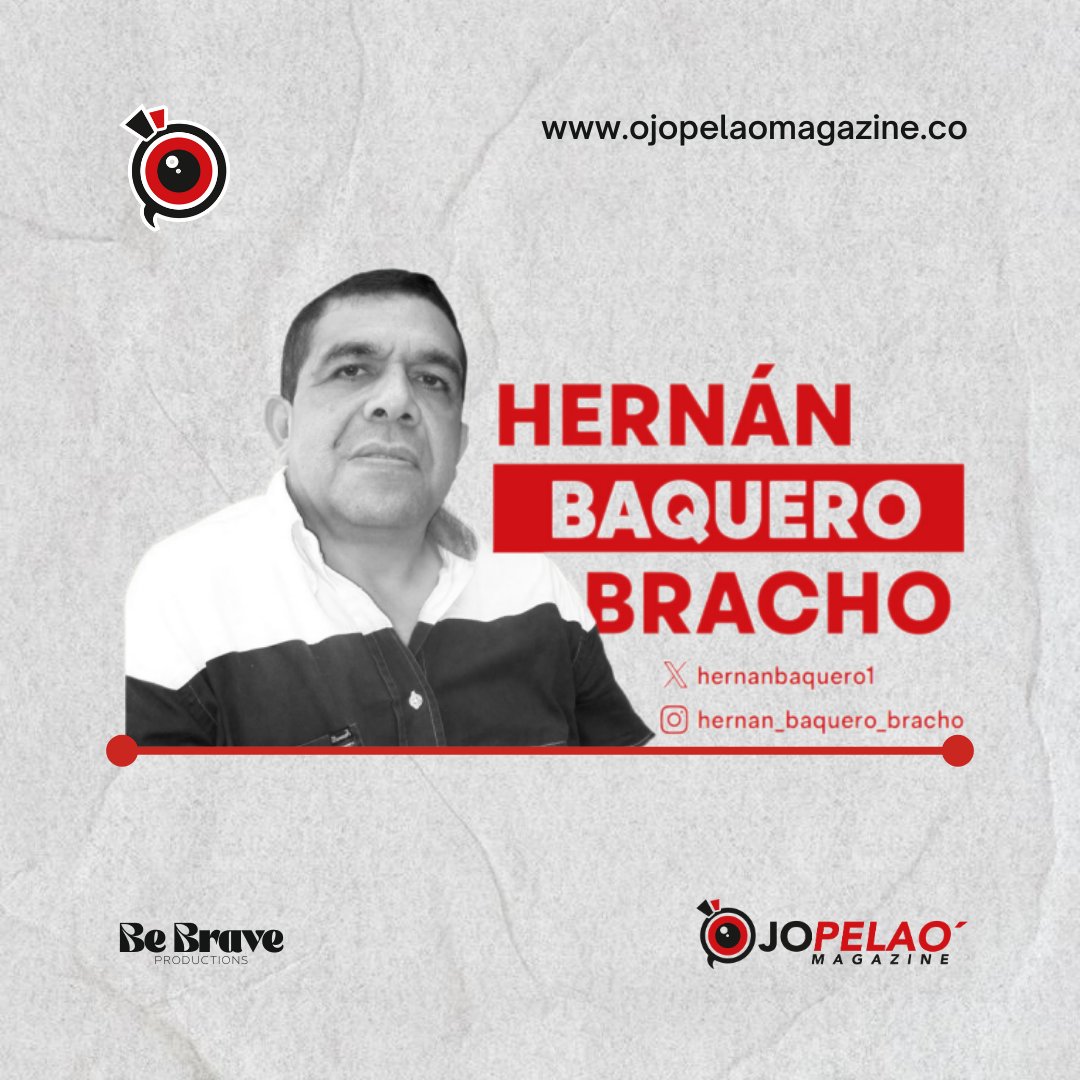 www.ojopelaomagazine.co

HERNÁN
BAQUERO
BRACHO

hernanbaquero1
hernan_baquero_bracho

Be Brave
PRODUCTIONS

OJOPELAO´
MAGAZINE